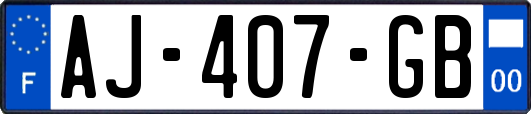 F

AJ-407-GB

00